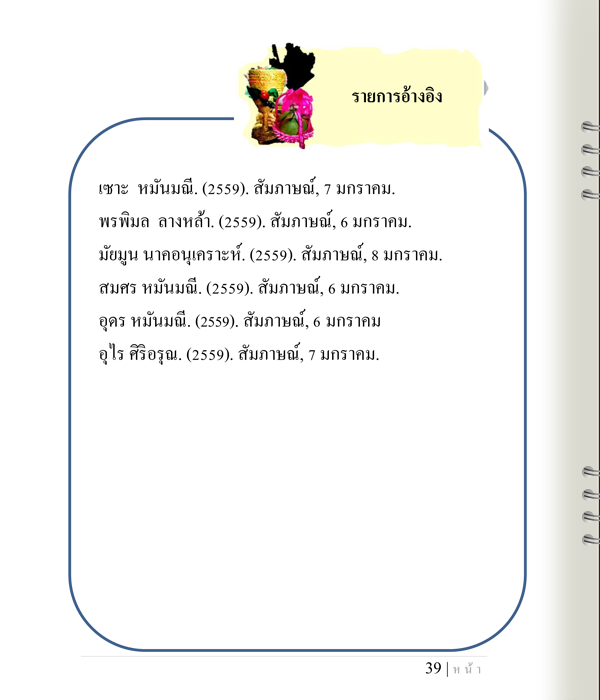 รายการอ้างอิง

เซาะ หมันมณี. (2559). สัมภาษณ์, 7 มกราคม.

พรพิมล ลางหล้า. (2559). สัมภาษณ์, 6 มกราคม.

มัยมูน นาคอนุเคราะห์. (2559). สัมภาษณ์, 8 มกราคม.

สมศร หมันมณี. (2559). สัมภาษณ์, 6 มกราคม.

อุดร หมันมณี. (2559). สัมภาษณ์, 6 มกราคม

อุไร ศิริอรุณ. (2559). สัมภาษณ์, 7 มกราคม.

39 | หน้า